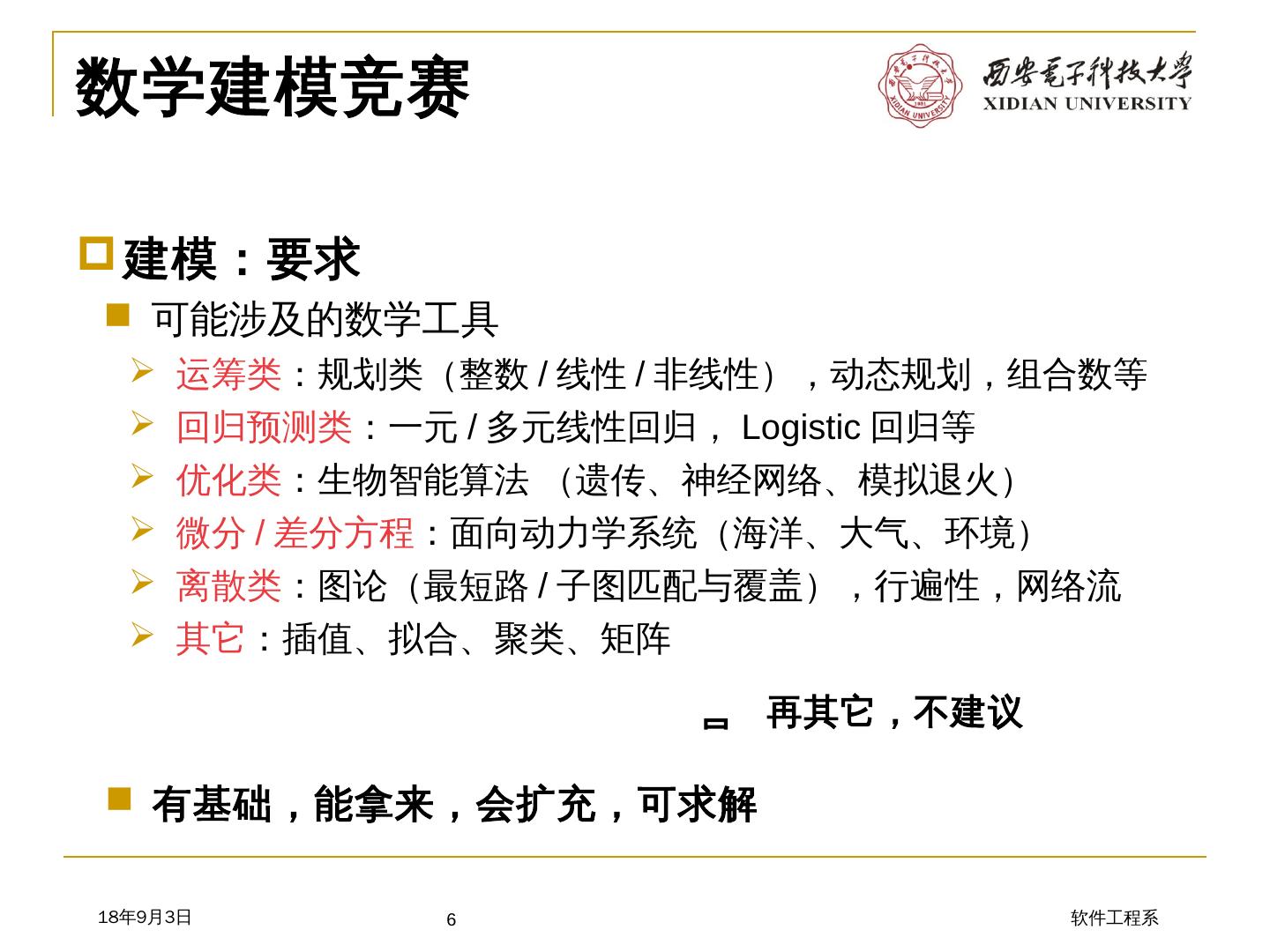 数学建模竞赛

西安电子科技大学
XIDIAN UNIVERSITY

建模：要求

可能涉及的数学工具

运筹类：规划类（整数 / 线性 / 非线性），动态规划，组合数等

回归预测类：一元 / 多元线性回归， Logistic 回归等

优化类：生物智能算法 （遗传、神经网络、模拟退火）

微分 / 差分方程：面向动力学系统（海洋、大气、环境）

离散类：图论（最短路 / 子图匹配与覆盖），行遍性，网络流

其它：插值、拟合、聚类、矩阵

再其它，不建议

有基础，能拿来，会扩充，可求解

18年9月3日 6 软件工程系